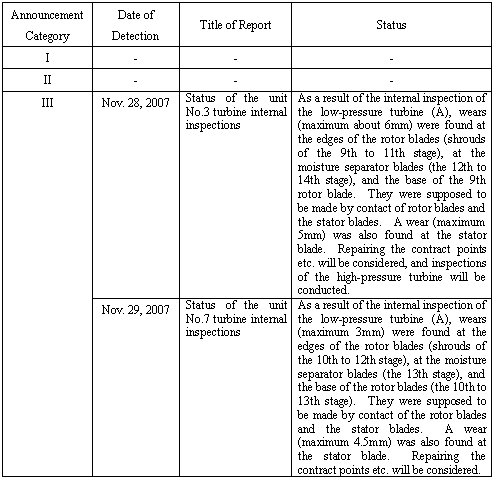 | Announcement Category | Date of Detection | Title of Report | Status |
|---|---|---|---|
| I | - | - | - |
| II | - | - | - |
| III | Nov. 28, 2007 | Status of the unit No.3 turbine internal inspections | As a result of the internal inspection of the low-pressure turbine (A), wears (maximum about 6mm) were found at the edges of the rotor blades (shrouds of the 9th to 11th stage), at the moisture separator blades (the 12th to 14th stage), and the base of the 9th rotor blade. They were supposed to be made by contact of rotor blades and the stator blades. A wear (maximum 5mm) was also found at the stator blade. Repairing the contract points etc. will be considered, and inspections of the high-pressure turbine will be conducted. |
| | Nov. 29, 2007 | Status of the unit No.7 turbine internal inspections | As a result of the internal inspection of the low-pressure turbine (A), wears (maximum 3mm) were found at the edges of the rotor blades (shrouds of the 10th to 12th stage), at the moisture separator blades (the 13th stage), and the base of the rotor blades (the 10th to 13th stage). They were supposed to be made by contact of the rotor blades and the stator blades. A wear (maximum 4.5mm) was also found at the stator blade. Repairing the contract points etc. will be considered. |